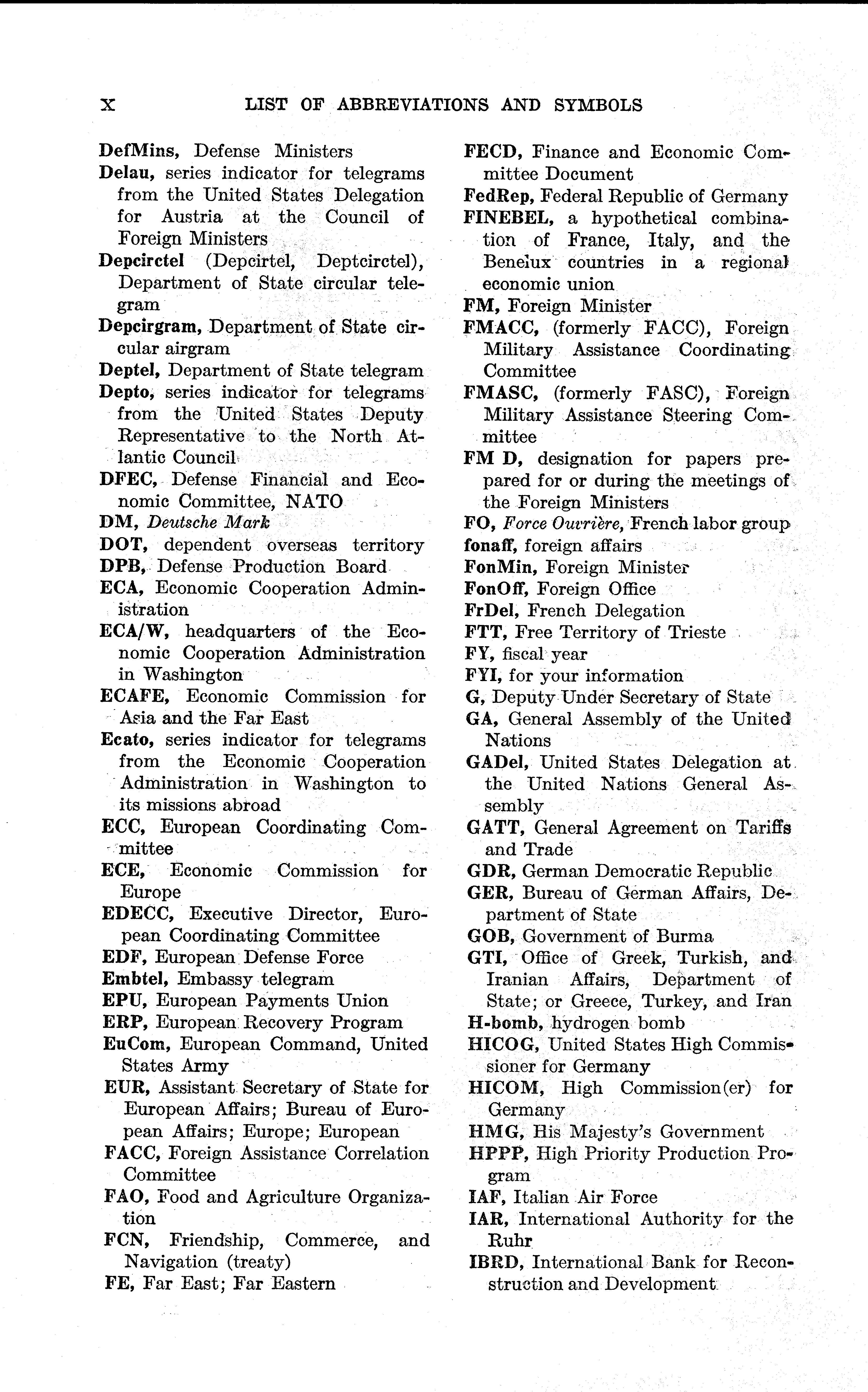 X LIST OF ABBREVIATIONS AND SYMBOLS

DefMins, Defense Ministers
Delau, series indicator for telegrams from the United States Delegation for Austria at the Council of Foreign Ministers
Depcirctel (Depcirtel, Deptcirctel), Department of State circular telegram
Depcirgram, Department of State circular airgram
Deptel, Department of State telegram
Depto, series indicator for telegrams from the United States Deputy Representative to the North Atlantic Council
DFEC, Defense Financial and Economic Committee, NATO
DM, Deutsche Mark
DOT, dependent overseas territory
DPB, Defense Production Board
ECA, Economic Cooperation Administration
ECA/W, headquarters of the Economic Cooperation Administration in Washington
ECAFE, Economic Commission for Asia and the Far East
Ecato, series indicator for telegrams from the Economic Cooperation Administration in Washington to its missions abroad
ECC, European Coordinating Committee
ECE, Economic Commission for Europe
EDECC, Executive Director, European Coordinating Committee
EDF, European Defense Force
Embtel, Embassy telegram
EPU, European Payments Union
ERP, European Recovery Program
EuCom, European Command, United States Army
EUR, Assistant Secretary of State for European Affairs; Bureau of European Affairs; Europe; European
FACC, Foreign Assistance Correlation Committee
FAO, Food and Agriculture Organization
FCN, Friendship, Commerce, and Navigation (treaty)
FE, Far East; Far Eastern
FECD, Finance and Economic Committee Document
FedRep, Federal Republic of Germany
FINEBEL, a hypothetical combination of France, Italy, and the Benelux countries in a regional economic union
FM, Foreign Minister
FMACC, (formerly FACC), Foreign Military Assistance Coordinating Committee
FMASC, (formerly FASC), Foreign Military Assistance Steering Committee
FM D, designation for papers prepared for or during the meetings of the Foreign Ministers
FO, Force Ouvrière, French labor group
fonaff, foreign affairs
FonMin, Foreign Minister
FonOff, Foreign Office
FrDel, French Delegation
FTT, Free Territory of Trieste
FY, fiscal year
FYI, for your information
G, Deputy Under Secretary of State
GA, General Assembly of the United Nations
GADel, United States Delegation at the United Nations General Assembly
GATT, General Agreement on Tariffs and Trade
GDR, German Democratic Republic
GER, Bureau of German Affairs, Department of State
GOB, Government of Burma
GTI, Office of Greek, Turkish, and Iranian Affairs, Department of State; or Greece, Turkey, and Iran
H-bomb, hydrogen bomb
HICOG, United States High Commissioner for Germany
HICOM, High Commission(er) for Germany
HMG, His Majesty's Government
HPPP, High Priority Production Program
IAF, Italian Air Force
IAR, International Authority for the Ruhr
IBRD, International Bank for Reconstruction and Development